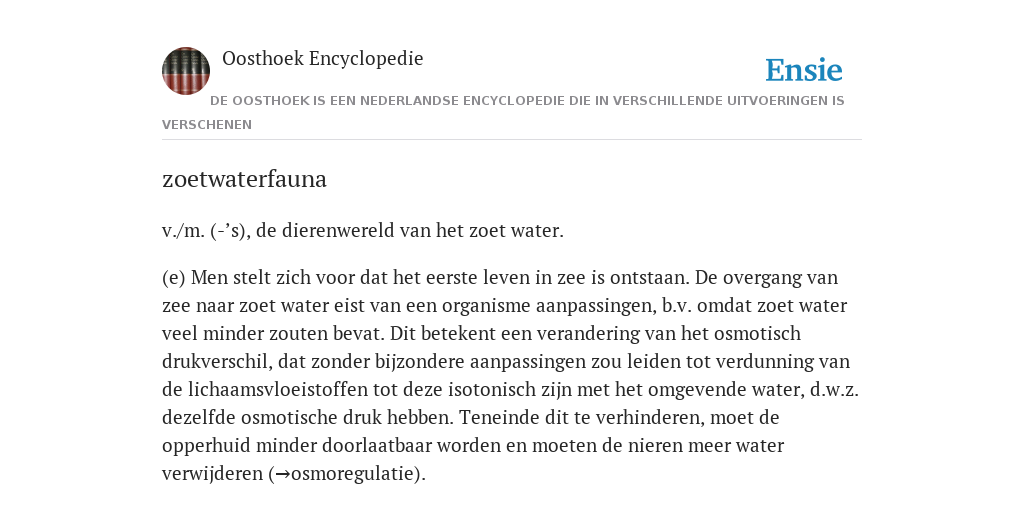 Oosthoek Encyclopedie

Ensie

DE OOSTHOEK IS EEN NEDERLANDSE ENCYCLOPEDIE DIE IN VERSCHILLENDE UITVOERINGEN IS VERSCHENEN

zoetwaterfauna

v./m. (-’s), de dierenwereld van het zoet water.

(e) Men stelt zich voor dat het eerste leven in zee is ontstaan. De overgang van zee naar zoet water eist van een organisme aanpassingen, b.v. omdat zoet water veel minder zouten bevat. Dit betekent een verandering van het osmotisch drukverschil, dat zonder bijzondere aanpassingen zou leiden tot verdunning van de lichaamsvloeistoffen tot deze isotonisch zijn met het omgevende water, d.w.z. dezelfde osmotische druk hebben. Teneinde dit te verhinderen, moet de opperhuid minder doorlaatbaar worden en moeten de nieren meer water verwijderen (→osmoregulatie).